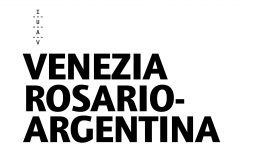 I
U
A
V

VENEZIA
ROSARIO-
ARGENTINA